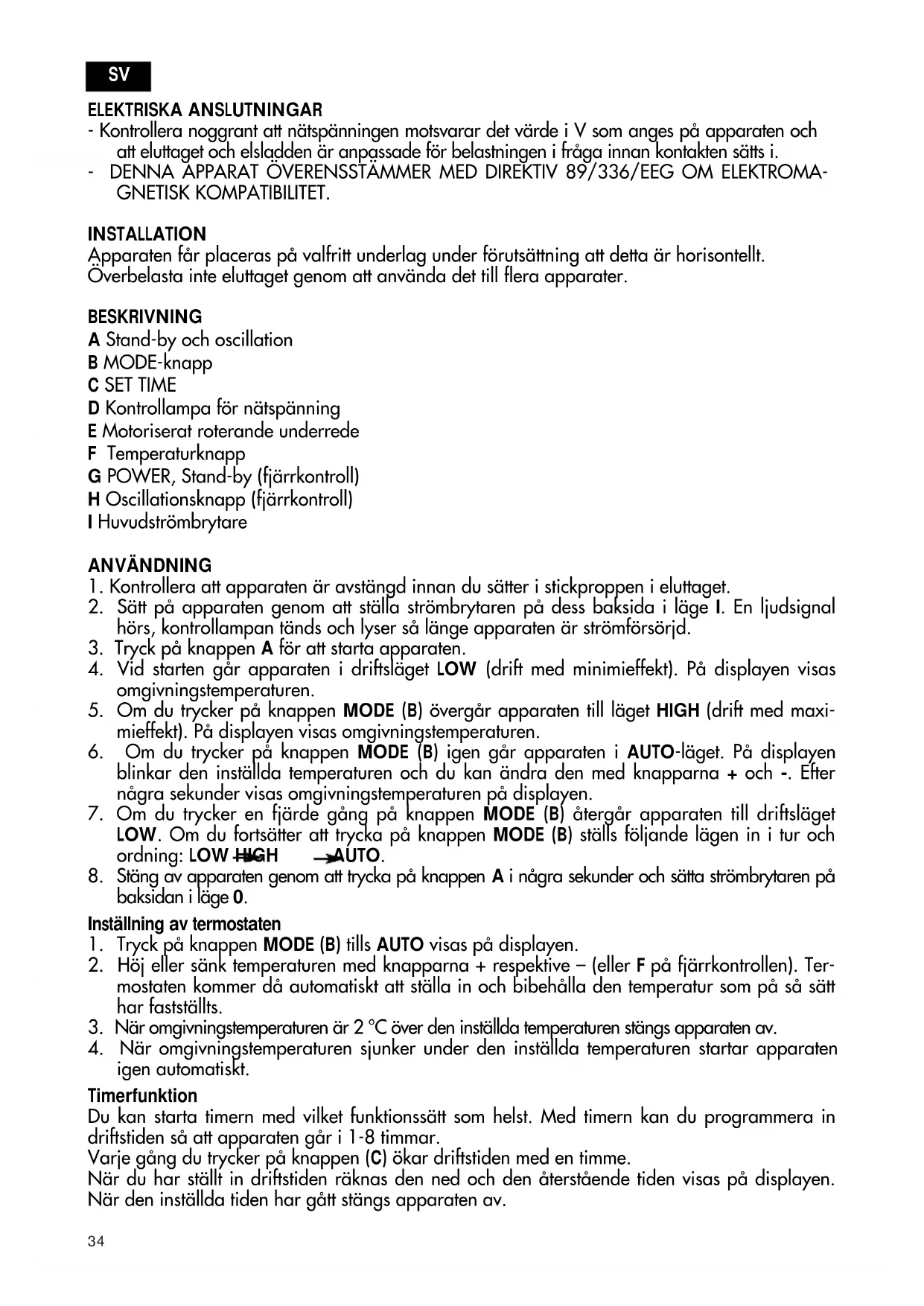 SV

ELEKTRISKA ANSLUTNINGAR
- Kontrollera noggrant att nätspänningen motsvarar det värde i V som anges på apparaten och att eluttaget och elsladden är anpassade för belastningen i fråga innan kontakten sätts i.
- DENNA APPARAT ÖVERENSSTÄMMER MED DIREKTIV 89/336/EEG OM ELEKTROMAGNETISK KOMPATIBILITET.

INSTALLATION
Apparaten får placeras på valfritt underlag under förutsättning att detta är horisontellt.
Överbelasta inte eluttaget genom att använda det till flera apparater.

BESKRIVNING
A Stand-by och oscillation
B MODE-knapp
C SET TIME
D Kontrollampa för nätspänning
E Motoriserat roterande underrede
F Temperaturknapp
G POWER, Stand-by (fjärrkontroll)
H Oscillationsknapp (fjärrkontroll)
I Huvudströmbrytare

ANVÄNDNING
1. Kontrollera att apparaten är avstängd innan du sätter i stickproppen i eluttaget.
2. Sätt på apparaten genom att ställa strömbrytaren på dess baksida i läge I. En ljudsignal hörs, kontrollampan tänds och lyser så länge apparaten är strömförsörjd.
3. Tryck på knappen A för att starta apparaten.
4. Vid starten går apparaten i driftsläget LOW (drift med minimieffekt). På displayen visas omgivningstemperaturen.
5. Om du trycker på knappen MODE (B) övergår apparaten till läget HIGH (drift med maximieffekt). På displayen visas omgivningstemperaturen.
6. Om du trycker på knappen MODE (B) igen går apparaten i AUTO-läget. På displayen blinkar den inställda temperaturen och du kan ändra den med knapparna + och -. Efter några sekunder visas omgivningstemperaturen på displayen.
7. Om du trycker en fjärde gång på knappen MODE (B) återgår apparaten till driftsläget LOW. Om du fortsätter att trycka på knappen MODE (B) ställs följande lägen in i tur och ordning: LOW HIGH AUTO.
8. Stäng av apparaten genom att trycka på knappen A i några sekunder och sätta strömbrytaren på baksidan i läge 0.

Inställning av termostaten
1. Tryck på knappen MODE (B) tills AUTO visas på displayen.
2. Höj eller sänk temperaturen med knapparna + respektive – (eller F på fjärrkontrollen). Termostaten kommer då automatiskt att ställa in och bibehålla den temperatur som på så sätt har fastställts.
3. När omgivningstemperaturen är 2 °C över den inställda temperaturen stängs apparaten av.
4. När omgivningstemperaturen sjunker under den inställda temperaturen startar apparaten igen automatiskt.

Timerfunktion
Du kan starta timern med vilket funktionssätt som helst. Med timern kan du programmera in driftstiden så att apparaten går i 1-8 timmar.
Varje gång du trycker på knappen (C) ökar driftstiden med en timme.
När du har ställt in driftstiden räknas den ned och den återstående tiden visas på displayen. När den inställda tiden har gått stängs apparaten av.

34